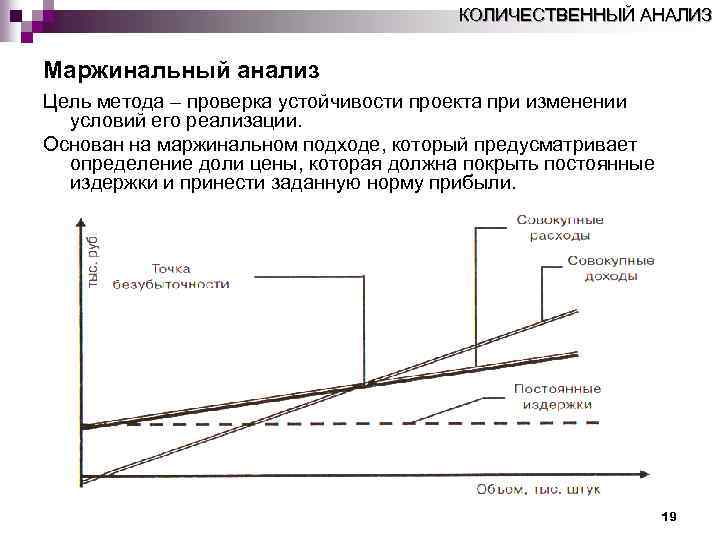 КОЛИЧЕСТВЕННЫЙ АНАЛИЗ

Маржинальный анализ

Цель метода – проверка устойчивости проекта при изменении условий его реализации.

Основан на маржинальном подходе, который предусматривает определение доли цены, которая должна покрыть постоянные издержки и принести заданную норму прибыли.

тыс. руб

Точка безубыточности

Совокупные расходы

Совокупные доходы

Постоянные издержки

Объем, тыс. штук

19